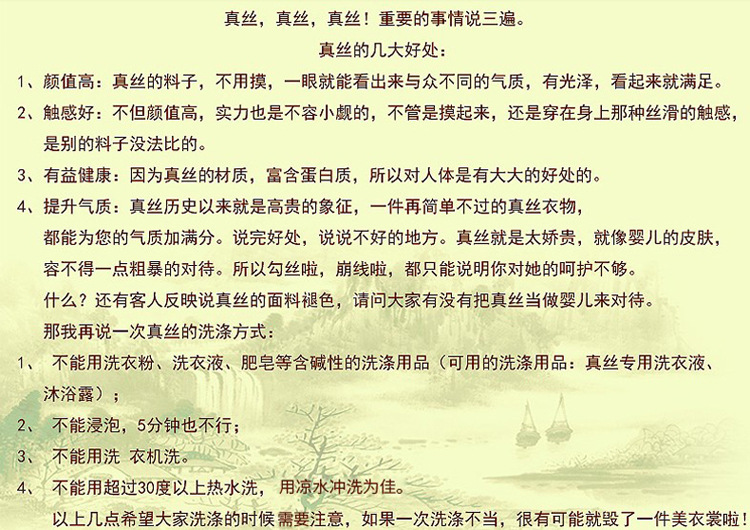 真丝，真丝，真丝！重要的事情说三遍。

真丝的几大好处：

1、颜值高：真丝的料子，不用摸，一眼就能看出来与众不同的气质，有光泽，看起来就满足。

2、触感好：不但颜值高，实力也是不容小觑的，不管是摸起来，还是穿在身上那种丝滑的触感，是别的料子没法比的。

3、有益健康：因为真丝的材质，富含蛋白质，所以对人体是有大大的好处的。

4、提升气质：真丝历史以来就是高贵的象征，一件再简单不过的真丝衣物，都能为您的气质加满分。说完好处，说说不好的地方。真丝就是太娇贵，就像婴儿的皮肤，容不得一点粗暴的对待。所以勾丝啦，崩线啦，都只能说明你对她的呵护不够。

什么？还有客人反映说真丝的面料褪色，请问大家有没有把真丝当做婴儿来对待。

那我再说一次真丝的洗涤方式：

1、 不能用洗衣粉、洗衣液、肥皂等含碱性的洗涤用品（可用的洗涤用品：真丝专用洗衣液、沐浴露）；

2、 不能浸泡，5分钟也不行；

3、 不能用洗 衣机洗。

4、 不能用超过30度以上热水洗，用凉水冲洗为佳。

以上几点希望大家洗涤的时候需要注意，如果一次洗涤不当，很有可能就毁了一件美衣裳啦！